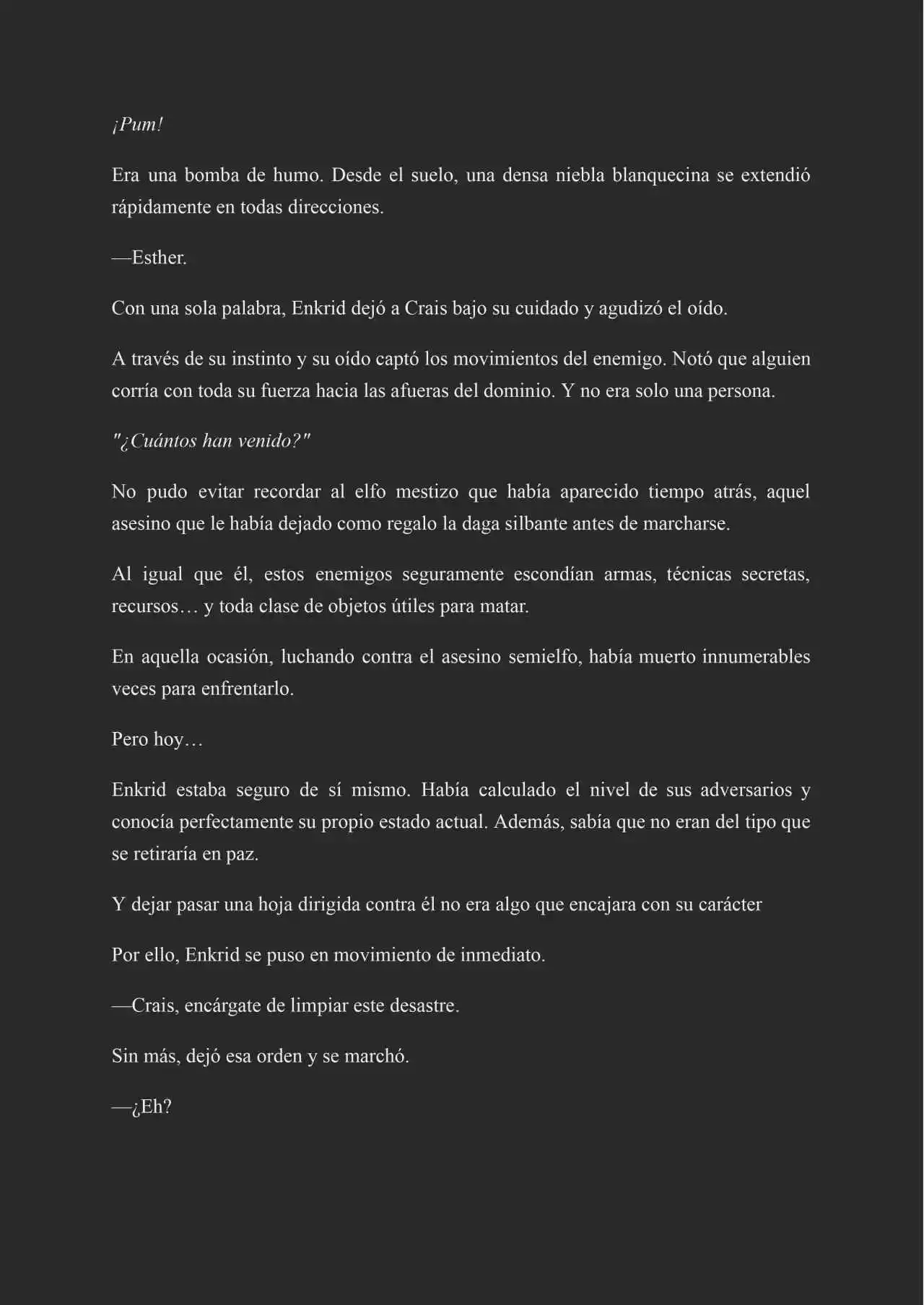 ¡Pum!

Era una bomba de humo. Desde el suelo, una densa niebla blanquecina se extendió rápidamente en todas direcciones.

—Esther.

Con una sola palabra, Enkrid dejó a Crais bajo su cuidado y agudizó el oído.

A través de su instinto y su oído captó los movimientos del enemigo. Notó que alguien corría con toda su fuerza hacia las afueras del dominio. Y no era solo una persona.

"¿Cuántos han venido?"

No pudo evitar recordar al elfo mestizo que había aparecido tiempo atrás, aquel asesino que le había dejado como regalo la daga silbante antes de marcharse.

Al igual que él, estos enemigos seguramente escondían armas, técnicas secretas, recursos… y toda clase de objetos útiles para matar.

En aquella ocasión, luchando contra el asesino semielfo, había muerto innumerables veces para enfrentarlo.

Pero hoy…

Enkrid estaba seguro de sí mismo. Había calculado el nivel de sus adversarios y conocía perfectamente su propio estado actual. Además, sabía que no eran del tipo que se retiraría en paz.

Y dejar pasar una hoja dirigida contra él no era algo que encajara con su carácter

Por ello, Enkrid se puso en movimiento de inmediato.

—Crais, encárgate de limpiar este desastre.

Sin más, dejó esa orden y se marchó.

—¿Eh?